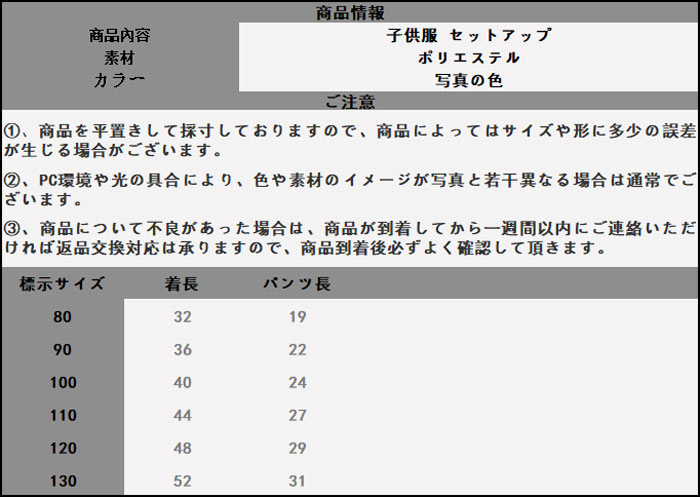 商品情報

| 商品内容 | 子供服 セットアップ |
|---|---|
| 素材 | ポリエステル |
| カラー | 写真の色 |

ご注意

①、商品を平置きして採寸しておりますので、商品によってはサイズや形に多少の誤差が生じる場合がございます。

②、PC環境や光の具合により、色や素材のイメージが写真と若干異なる場合は通常でございます。

③、商品について不良があった場合は、商品が到着してから一週間以内にご連絡いただければ返品交換対応は承りますので、商品到着後必ずよく確認して頂きます。

| 標示サイズ | 着長 | パンツ長 |
|---|---|---|
| 80 | 32 | 19 |
| 90 | 36 | 22 |
| 100 | 40 | 24 |
| 110 | 44 | 27 |
| 120 | 48 | 29 |
| 130 | 52 | 31 |